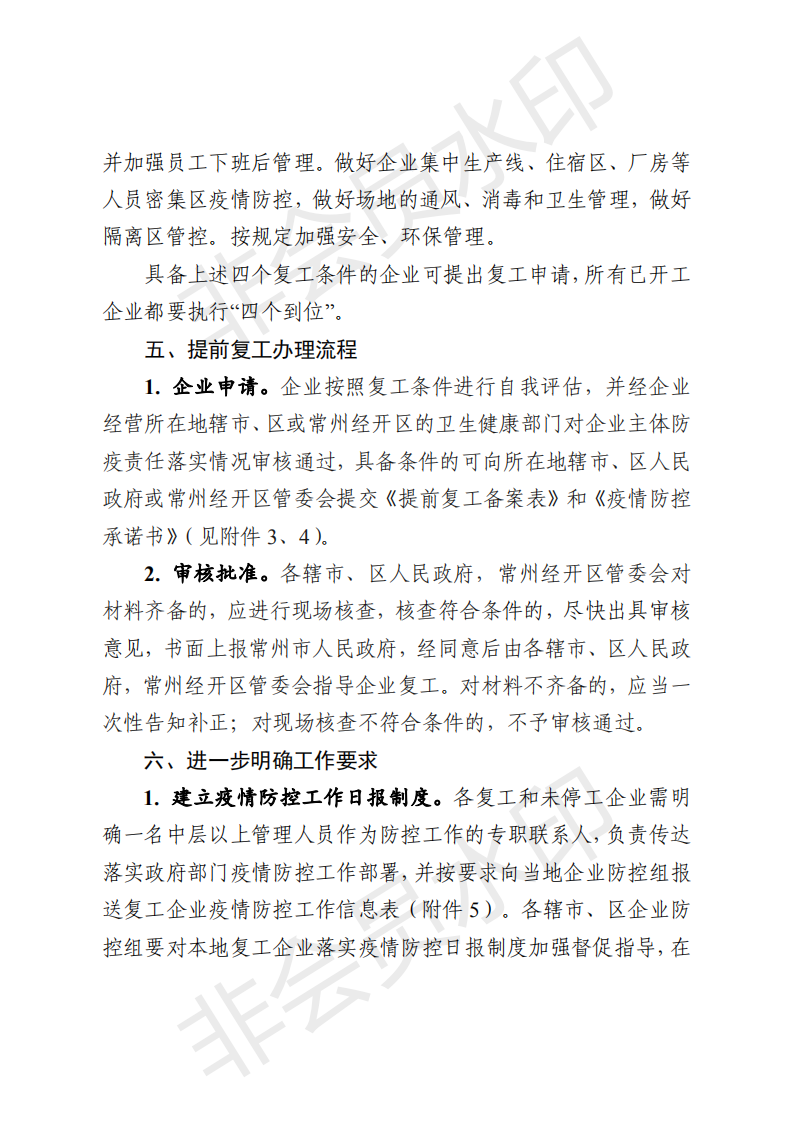 并加强员工下班后管理。做好企业集中生产线、住宿区、厂房等人员密集区疫情防控，做好场地的通风、消毒和卫生管理，做好隔离区管控。按规定加强安全、环保管理。

具备上述四个复工条件的企业可提出复工申请，所有已开工企业都要执行“四个到位”。

五、提前复工办理流程

1. 企业申请。企业按照复工条件进行自我评估，并经企业经营所在地辖市、区或常州经开区的卫生健康部门对企业主体防疫责任落实情况审核通过，具备条件的可向所在地辖市、区人民政府或常州经开区管委会提交《提前复工备案表》和《疫情防控承诺书》（见附件 3、4）。

2. 审核批准。各辖市、区人民政府，常州经开区管委会对材料齐备的，应进行现场核查，核查符合条件的，尽快出具审核意见，书面上报常州市人民政府，经同意后由各辖市、区人民政府，常州经开区管委会指导企业复工。对材料不齐备的，应当一次性告知补正；对现场核查不符合条件的，不予审核通过。

六、进一步明确工作要求

1. 建立疫情防控工作日报制度。各复工和未停工企业需明确一名中层以上管理人员作为防控工作的专职联系人，负责传达落实政府部门疫情防控工作部署，并按要求向当地企业防控组报送复工企业疫情防控工作信息表（附件 5）。各辖市、区企业防控组要对本地复工企业落实疫情防控日报制度加强督促指导，在

非会员水印

非会员水印